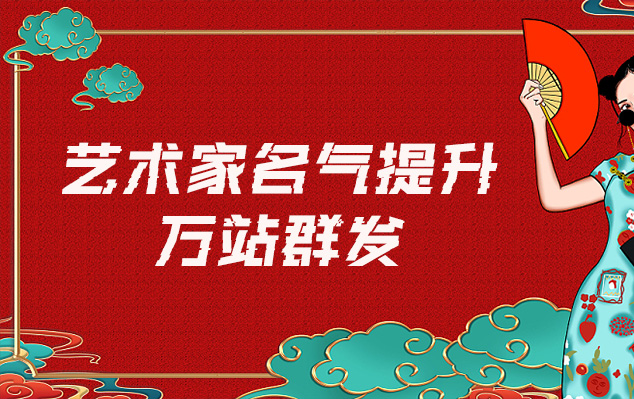 艺术家名气提升
万站群发